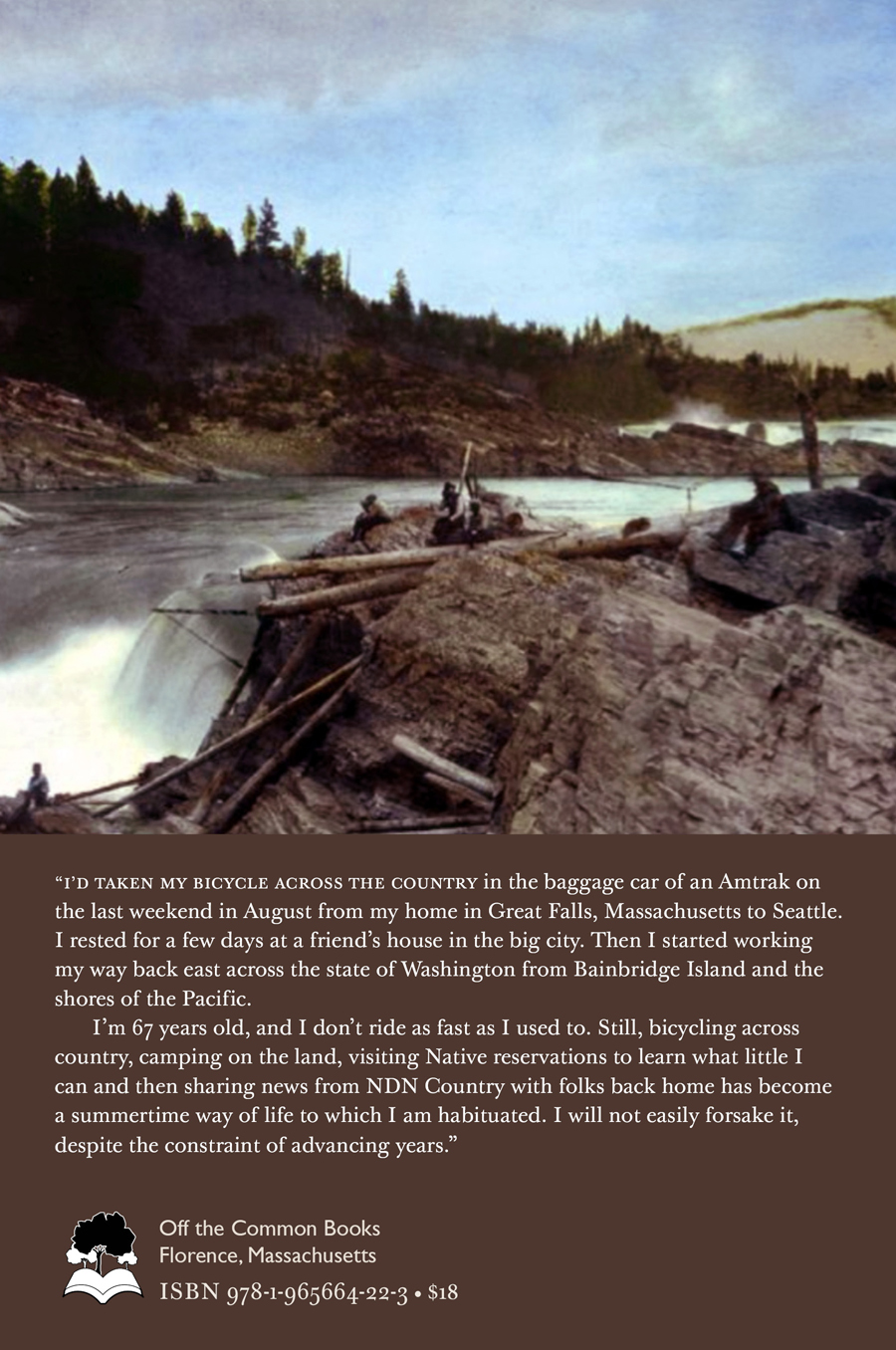 "I'D TAKEN MY BICYCLE ACROSS THE COUNTRY in the baggage car of an Amtrak on the last weekend in August from my home in Great Falls, Massachusetts to Seattle. I rested for a few days at a friend's house in the big city. Then I started working my way back east across the state of Washington from Bainbridge Island and the shores of the Pacific.

I'm 67 years old, and I don't ride as fast as I used to. Still, bicycling across country, camping on the land, visiting Native reservations to learn what little I can and then sharing news from NDN Country with folks back home has become a summertime way of life to which I am habituated. I will not easily forsake it, despite the constraint of advancing years."

Off the Common Books
Florence, Massachusetts
ISBN 978-1-965664-22-3 • $18